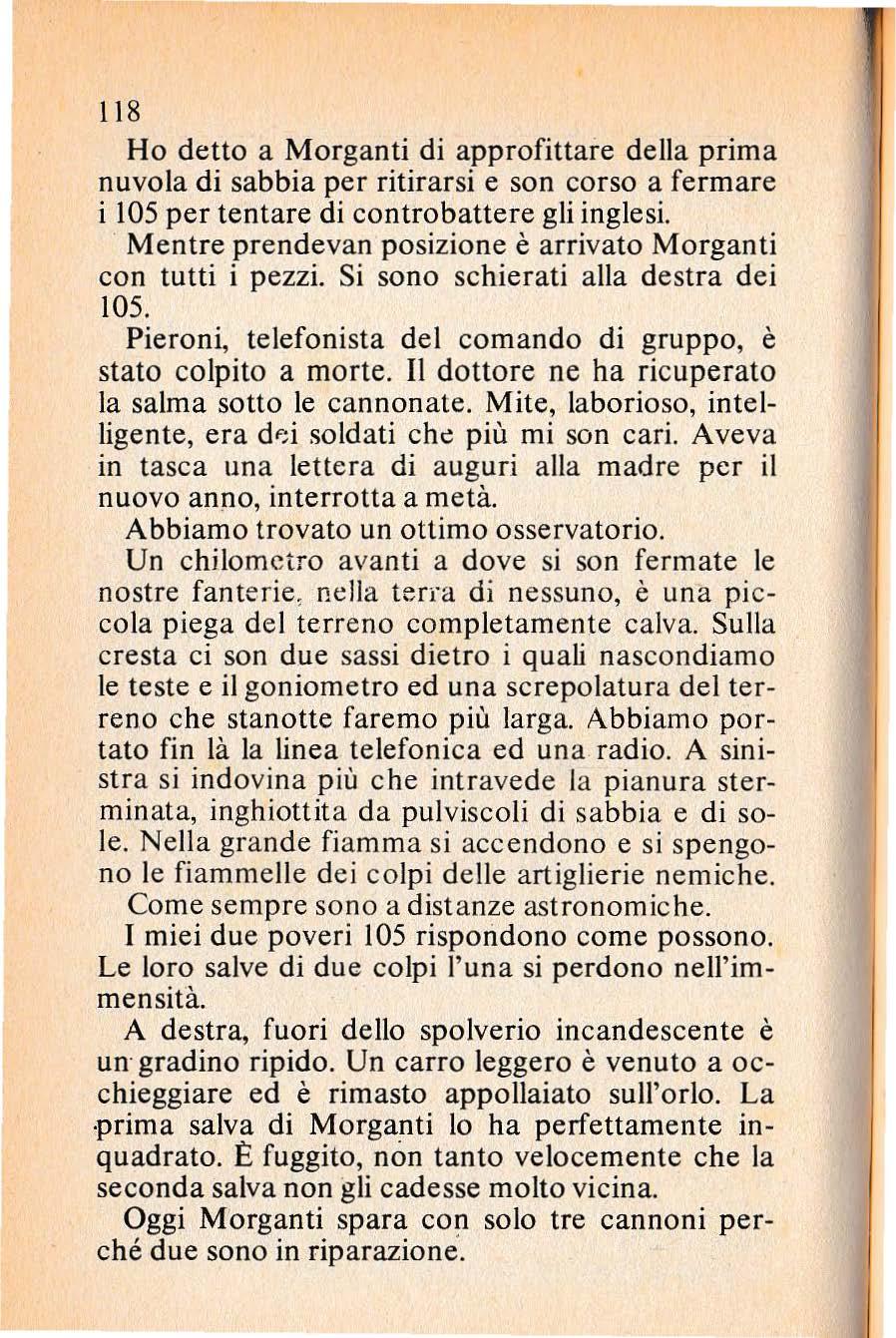 118

Ho detto a Morganti di approfittare della prima nuvola di sabbia per ritirarsi e son corso a fermare i 105 per tentare di controbattere gli inglesi.

Mentre prendevan posizione è arrivato Morganti con tutti i pezzi. Si sono schierati alla destra dei 105.

Pieroni, telefonista del comando di gruppo, è stato colpito a morte. Il dottore ne ha ricuperato la salma sotto le cannonate. Mite, laborioso, intelligente, era dei soldati che più mi son cari. Aveva in tasca una lettera di auguri alla madre per il nuovo anno, interrotta a metà.

Abbiamo trovato un ottimo osservatorio.

Un chilometro avanti a dove si son fermate le nostre fanterie, nella terra di nessuno, è una piccola piega del terreno completamente calva. Sulla cresta ci son due sassi dietro i quali nascondiamo le teste e il goniometro ed una screpolatura del terreno che stanotte faremo più larga. Abbiamo portato fin là la linea telefonica ed una radio. A sinistra si indovina più che intravede la pianura sterminata, inghiottita da pulviscoli di sabbia e di sole. Nella grande fiamma si accendono e si spengono le fiammelle dei colpi delle artiglierie nemiche.

Come sempre sono a distanze astronomiche.

I miei due poveri 105 rispondono come possono. Le loro salve di due colpi l'una si perdono nell'immensità.

A destra, fuori dello spolverio incandescente è un gradino ripido. Un carro leggero è venuto a occhieggiare ed è rimasto appollaiato sull'orlo. La prima salva di Morganti lo ha perfettamente inquadrato. È fuggito, non tanto velocemente che la seconda salva non gli cadesse molto vicina.

Oggi Morganti spara con solo tre cannoni perché due sono in riparazione.